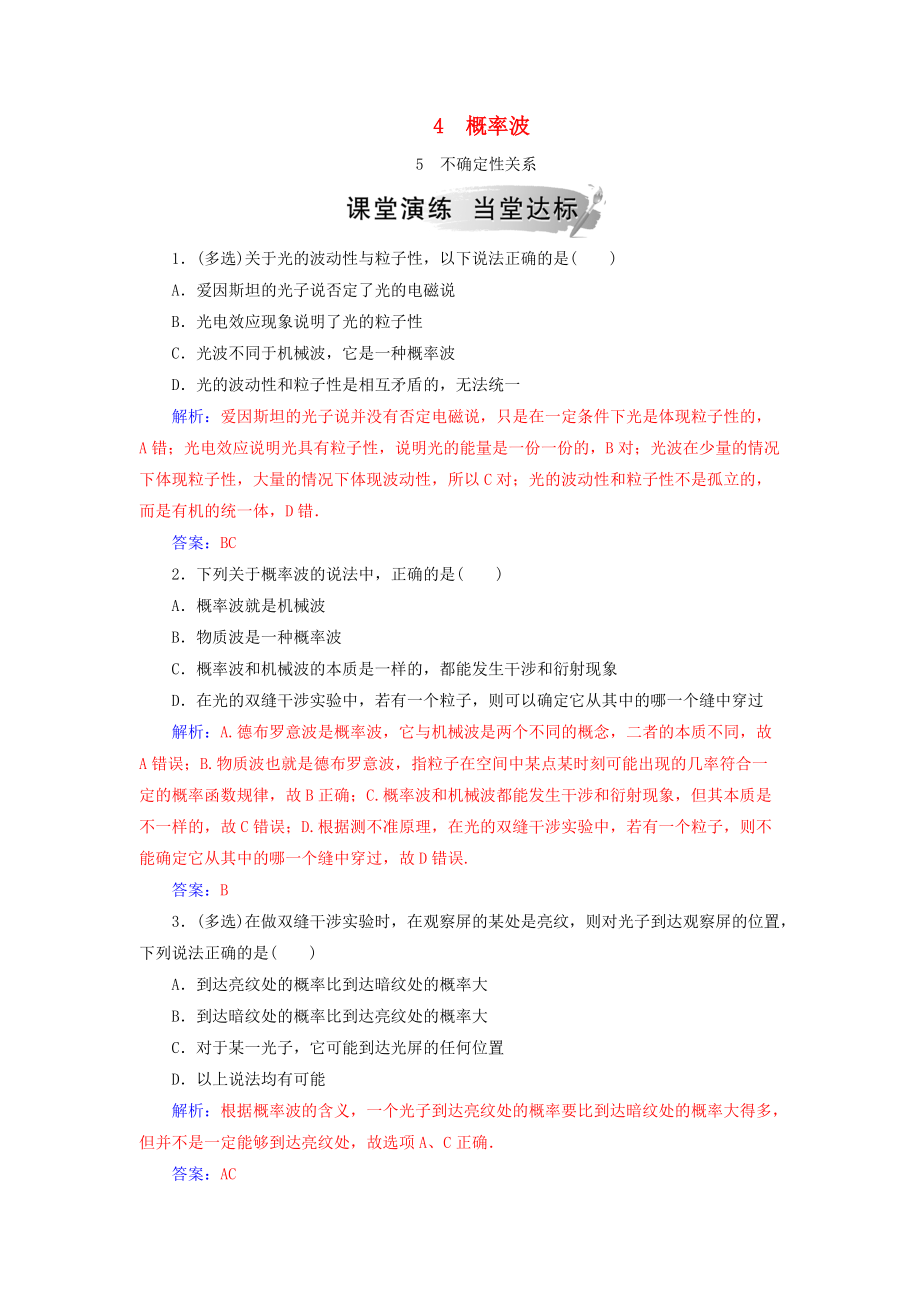 4 概率波

5 不确定性关系

课堂演练 当堂达标

1．(多选)关于光的波动性与粒子性，以下说法正确的是(  )

A．爱因斯坦的光子说否定了光的电磁说

B．光电效应现象说明了光的粒子性

C．光波不同于机械波，它是一种概率波

D．光的波动性和粒子性是相互矛盾的，无法统一

解析：爱因斯坦的光子说并没有否定电磁说，只是在一定条件下光是体现粒子性的，A错；光电效应说明光具有粒子性，说明光的能量是一份一份的，B对；光波在少量的情况下体现粒子性，大量的情况下体现波动性，所以C对；光的波动性和粒子性不是孤立的，而是有机的统一体，D错．

答案：BC

2．下列关于概率波的说法中，正确的是(  )

A．概率波就是机械波

B．物质波是一种概率波

C．概率波和机械波的本质是一样的，都能发生干涉和衍射现象

D．在光的双缝干涉实验中，若有一个粒子，则可以确定它从其中的哪一个缝中穿过

解析：A.德布罗意波是概率波，它与机械波是两个不同的概念，二者的本质不同，故A错误；B.物质波也就是德布罗意波，指粒子在空间中某点某时刻可能出现的几率符合一定的概率函数规律，故B正确；C.概率波和机械波都能发生干涉和衍射现象，但其本质是不一样的，故C错误；D.根据测不准原理，在光的双缝干涉实验中，若有一个粒子，则不能确定它从其中的哪一个缝中穿过，故D错误.

答案：B

3．(多选)在做双缝干涉实验时，在观察屏的某处是亮纹，则对光子到达观察屏的位置，下列说法正确的是(  )

A．到达亮纹处的概率比到达暗纹处的概率大

B．到达暗纹处的概率比到达亮纹处的概率大

C．对于某一光子，它可能到达光屏的任何位置

D．以上说法均有可能

解析：根据概率波的含义，一个光子到达亮纹处的概率要比到达暗纹处的概率大得多，但并不是一定能够到达亮纹处，故选项A、C正确.

答案：AC